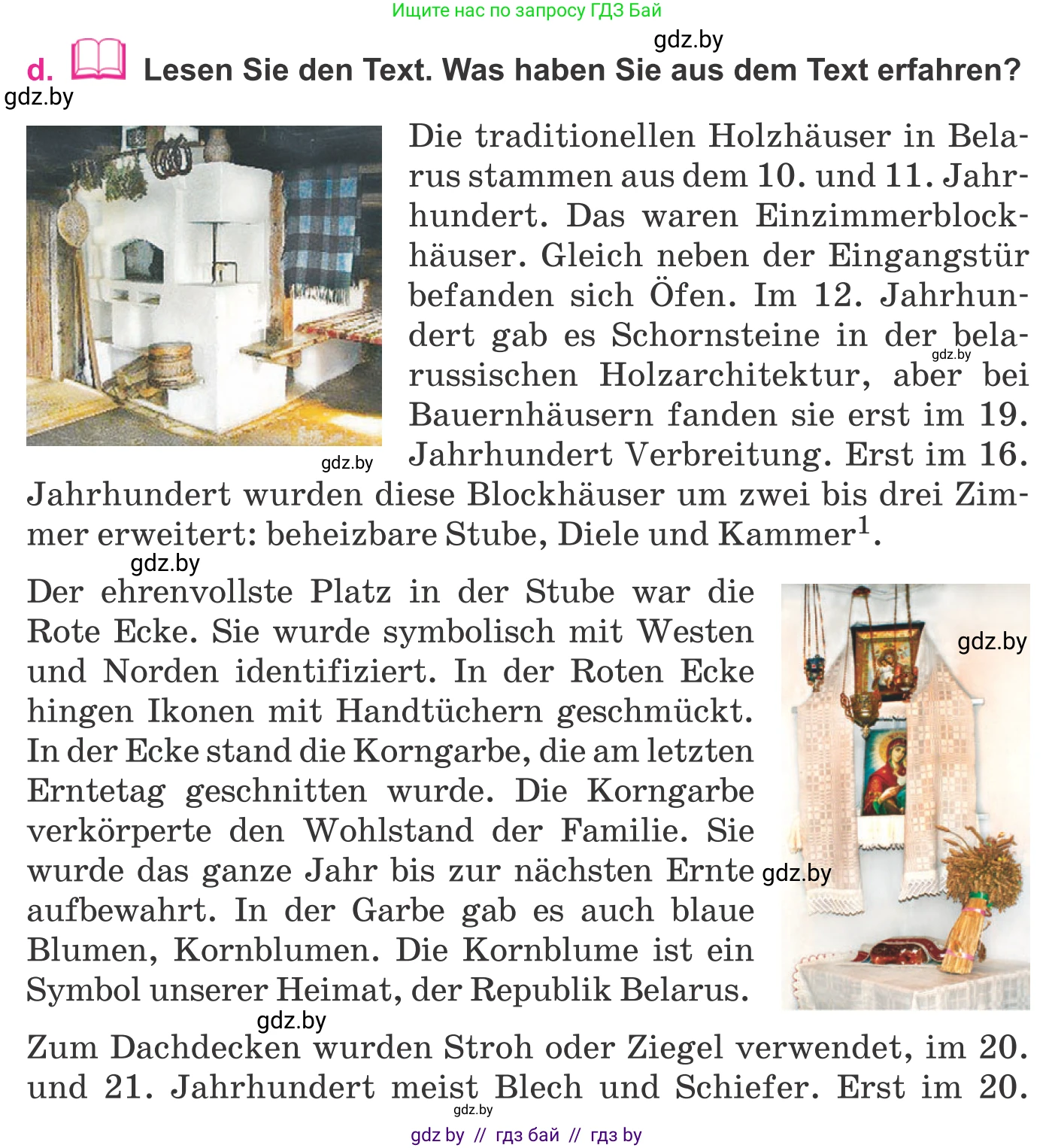 Ищите нас по запросу ГДЗ Бай

gdz.by

d. Lesen Sie den Text. Was haben Sie aus dem Text erfahren?

gdz.by

Die traditionellen Holzhäuser in Belarus stammen aus dem 10. und 11. Jahrhundert. Das waren Einzimmerblockhäuser. Gleich neben der Eingangstür befanden sich Öfen. Im 12. Jahrhundert gab es Schornsteine in der belarussischen Holzarchitektur, aber bei Bauernhäusern fanden sie erst im 19. Jahrhundert Verbreitung. Erst im 16. Jahrhundert wurden diese Blockhäuser um zwei bis drei Zimmer erweitert: beheizbare Stube, Diele und Kammer$^1$.

gdz.by

gdz.by

gdz.by

Der ehrenvollste Platz in der Stube war die Rote Ecke. Sie wurde symbolisch mit Westen und Norden identifiziert. In der Roten Ecke hingen Ikonen mit Handtüchern geschmückt. In der Ecke stand die Korngarbe, die am letzten Erntetag geschnitten wurde. Die Korngarbe verkörperte den Wohlstand der Familie. Sie wurde das ganze Jahr bis zur nächsten Ernte aufbewahrt. In der Garbe gab es auch blaue Blumen, Kornblumen. Die Kornblume ist ein Symbol unserer Heimat, der Republik Belarus.

gdz.by

gdz.by

gdz.by

Zum Dachdecken wurden Stroh oder Ziegel verwendet, im 20. und 21. Jahrhundert meist Blech und Schiefer. Erst im 20.

gdz.by

gdz by // гдз бай // гдз by